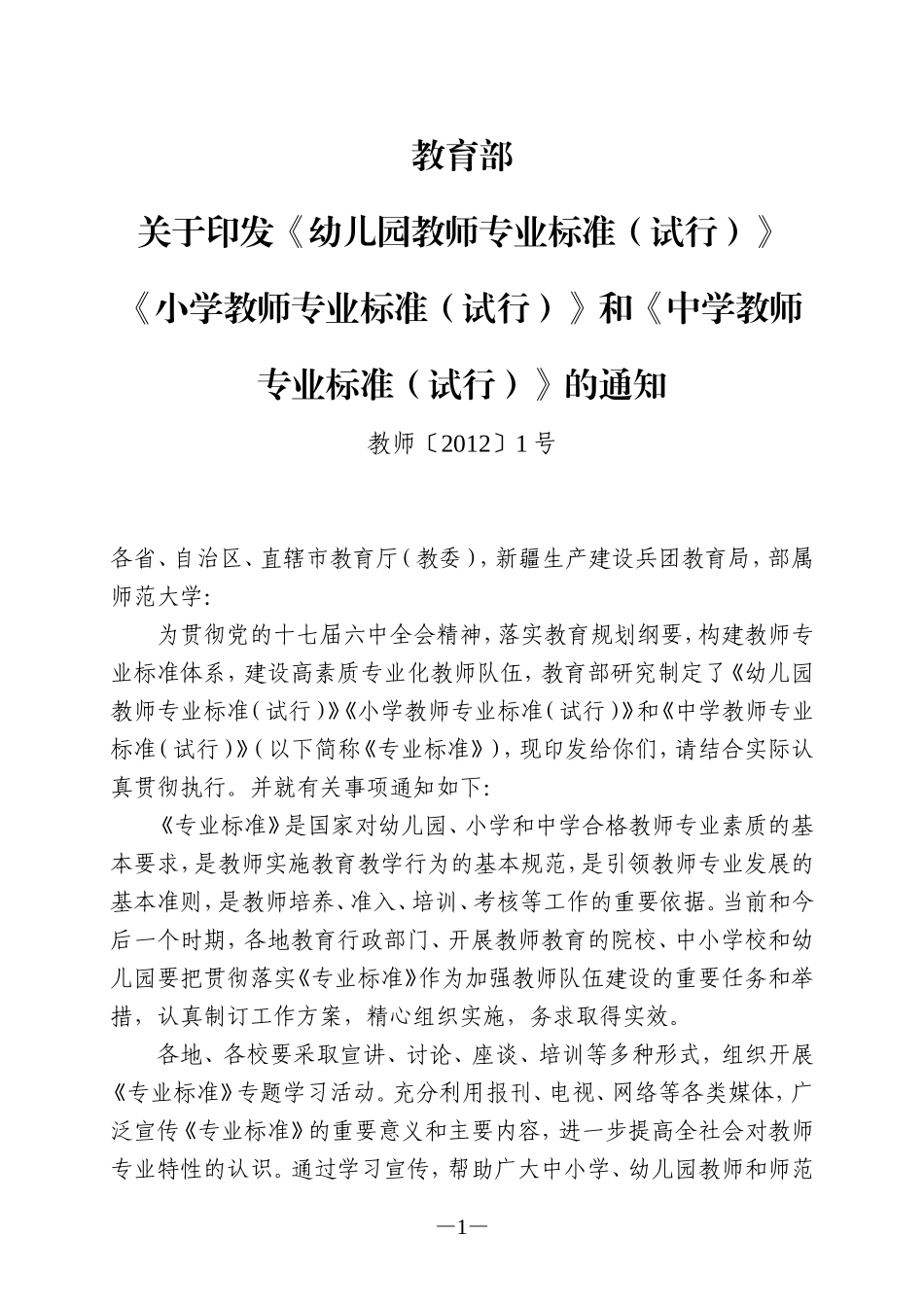 教育部

关于印发《幼儿园教师专业标准（试行）》《小学教师专业标准（试行）》和《中学教师专业标准（试行）》的通知

教师〔2012〕1号

各省、自治区、直辖市教育厅（教委），新疆生产建设兵团教育局，部属师范大学：

为贯彻党的十七届六中全会精神，落实教育规划纲要，构建教师专业标准体系，建设高素质专业化教师队伍，教育部研究制定了《幼儿园教师专业标准（试行）》《小学教师专业标准（试行）》和《中学教师专业标准（试行）》（以下简称《专业标准》），现印发给你们，请结合实际认真贯彻执行。并就有关事项通知如下：

《专业标准》是国家对幼儿园、小学和中学合格教师专业素质的基本要求，是教师实施教育教学行为的基本规范，是引领教师专业发展的基本准则，是教师培养、准入、培训、考核等工作的重要依据。当前和今后一个时期，各地教育行政部门、开展教师教育的院校、中小学校和幼儿园要把贯彻落实《专业标准》作为加强教师队伍建设的重要任务和举措，认真制订工作方案，精心组织实施，务求取得实效。

各地、各校要采取宣讲、讨论、座谈、培训等多种形式，组织开展《专业标准》专题学习活动。充分利用报刊、电视、网络等各类媒体，广泛宣传《专业标准》的重要意义和主要内容，进一步提高全社会对教师专业特性的认识。通过学习宣传，帮助广大中小学、幼儿园教师和师范

—1—